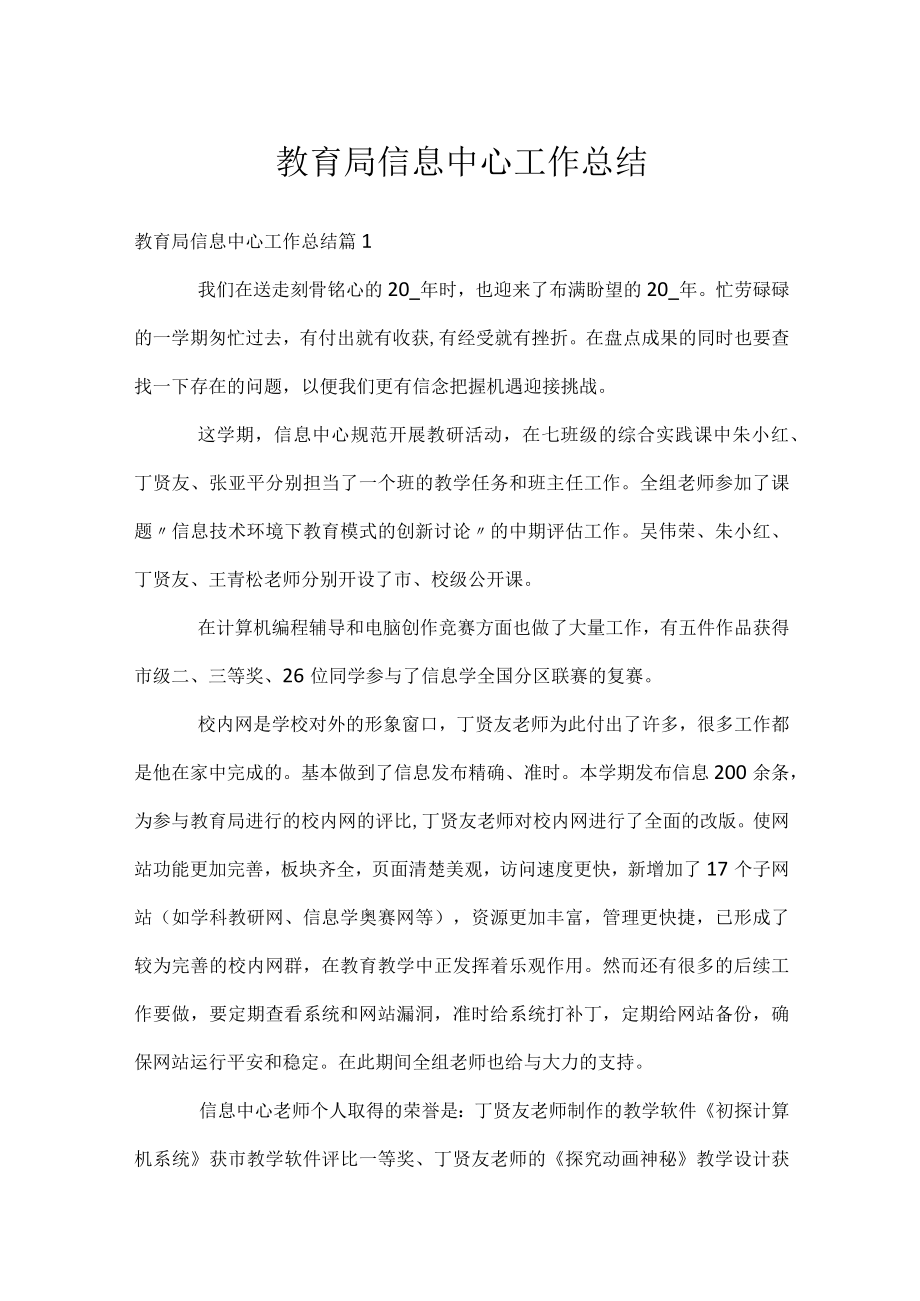 教育局信息中心工作总结

教育局信息中心工作总结篇 1

我们在送走刻骨铭心的 20_年时，也迎来了布满盼望的 20_年。忙劳碌碌的一学期匆忙过去，有付出就有收获,有经受就有挫折。在盘点成果的同时也要查找一下存在的问题，以便我们更有信念把握机遇迎接挑战。

这学期，信息中心规范开展教研活动，在七班级的综合实践课中朱小红、丁贤友、张亚平分别担当了一个班的教学任务和班主任工作。全组老师参加了课题〃信息技术环境下教育模式的创新讨论〃的中期评估工作。吴伟荣、朱小红、丁贤友、王青松老师分别开设了市、校级公开课。

在计算机编程辅导和电脑创作竞赛方面也做了大量工作，有五件作品获得市级二、三等奖、26 位同学参与了信息学全国分区联赛的复赛。

校内网是学校对外的形象窗口，丁贤友老师为此付出了许多，很多工作都是他在家中完成的。基本做到了信息发布精确、准时。本学期发布信息 200 余条，为参与教育局进行的校内网的评比,丁贤友老师对校内网进行了全面的改版。使网站功能更加完善，板块齐全，页面清楚美观，访问速度更快，新增加了 17 个子网站（如学科教研网、信息学奥赛网等），资源更加丰富，管理更快捷，已形成了较为完善的校内网群，在教育教学中正发挥着乐观作用。然而还有很多的后续工作要做，要定期查看系统和网站漏洞，准时给系统打补丁，定期给网站备份，确保网站运行平安和稳定。在此期间全组老师也给与大力的支持。

信息中心老师个人取得的荣誉是：丁贤友老师制作的教学软件《初探计算机系统》获市教学软件评比一等奖、丁贤友老师的《探究动画神秘》教学设计获